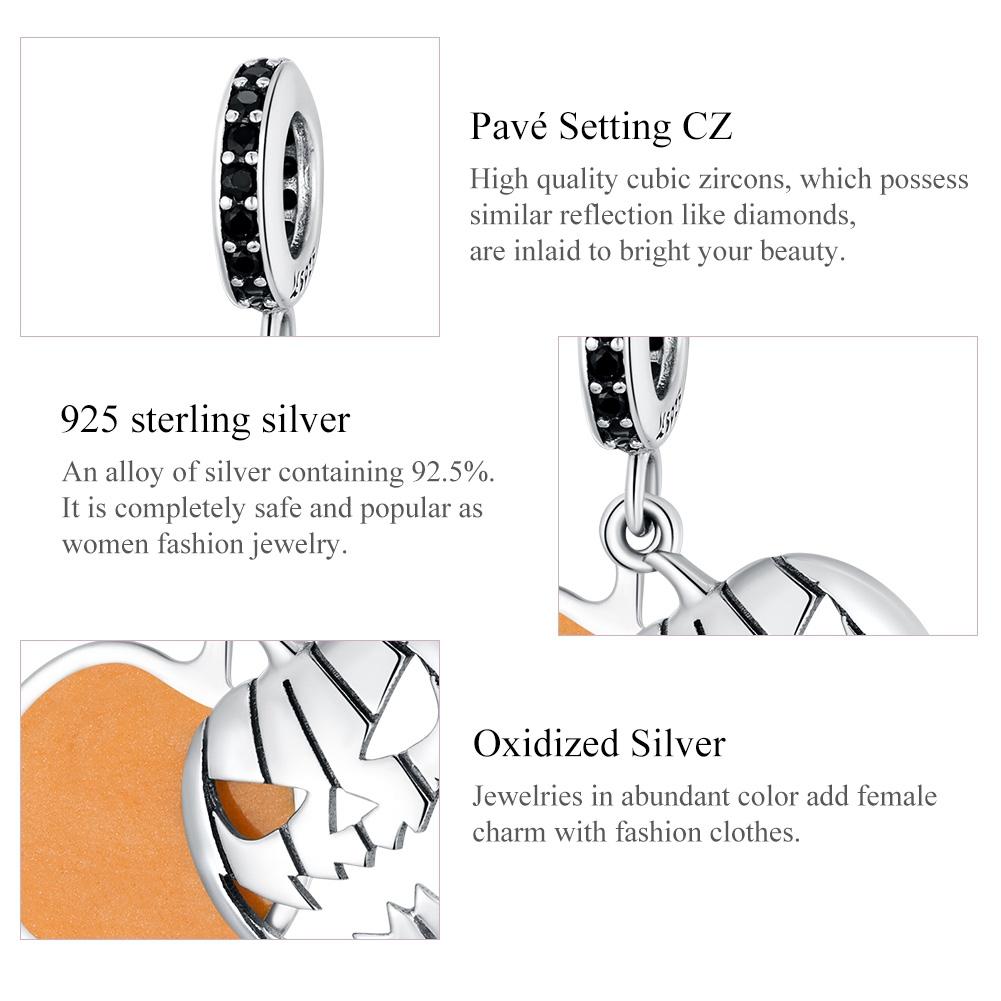 Pavé Setting CZ

High quality cubic zircons, which possess similar reflection like diamonds, are inlaid to bright your beauty.

925 sterling silver

An alloy of silver containing 92.5%. It is completely safe and popular as women fashion jewelry.

Oxidized Silver

Jewelries in abundant color add female charm with fashion clothes.